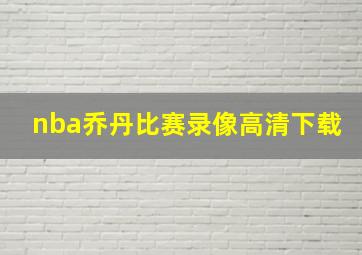 nba乔丹比赛录像高清下载